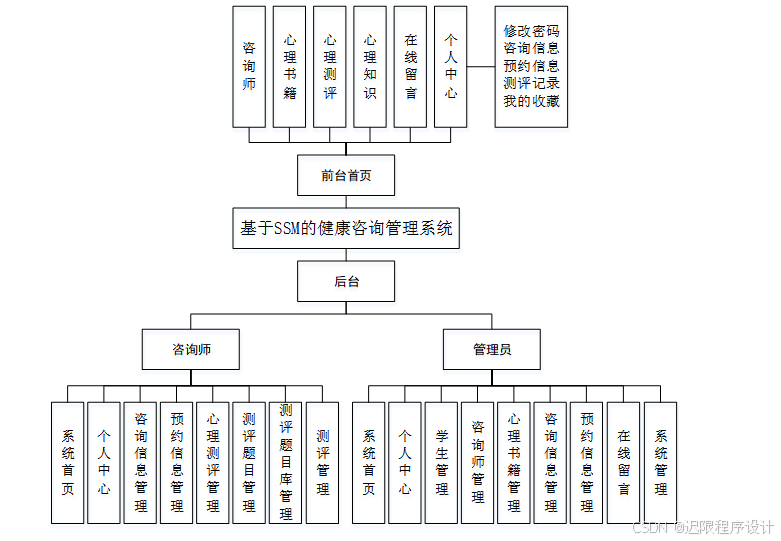 咨询师

心理书籍

心理测评

心理知识

在线留言

个人中心

修改密码
咨询信息
预约信息
测评记录
我的收藏

前台首页

基于SSM的健康咨询管理系统

后台

咨询师

管理员

系统首页

个人中心

咨询信息管理

预约信息管理

心理测评管理

测评题目管理

测评题目库管理

测评管理

系统首页

个人中心

学生管理

咨询师管理

心理书籍管理

咨询信息管理

预约信息管理

在线留言

系统管理

CSDN @迟限程序设计